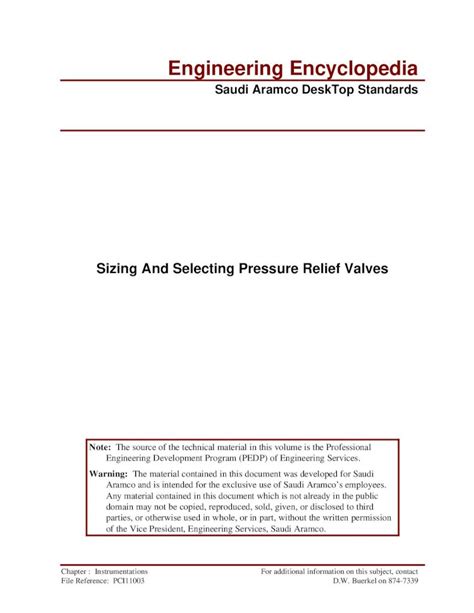 Engineering Encyclopedia
Saudi Aramco DeskTop Standards

Sizing And Selecting Pressure Relief Valves

Note: The source of the technical material in this volume is the Professional Engineering Development Program (PEDP) of Engineering Services.

Warning: The material contained in this document was developed for Saudi Aramco and is intended for the exclusive use of Saudi Aramco's employees. Any material contained in this document which is not already in the public domain may not be copied, reproduced, sold, given, or disclosed to third parties, or otherwise used in whole, or in part, without the written permission of the Vice President, Engineering Services, Saudi Aramco.

Chapter : Instrumentations
File Reference: PCI11003

For additional information on this subject, contact
D.W. Buerkel on 874-7339